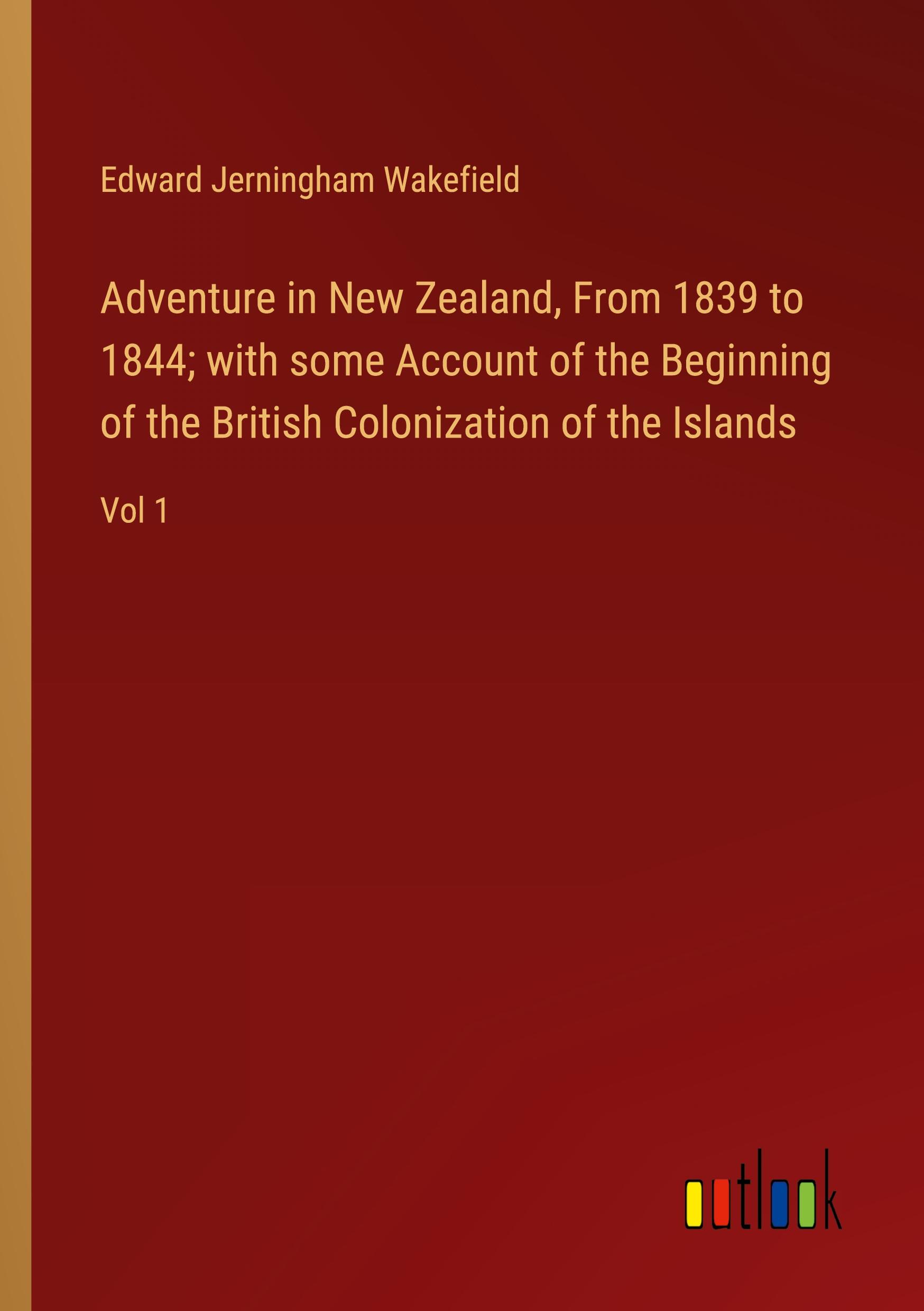 Edward Jerningham Wakefield

Adventure in New Zealand, From 1839 to 1844; with some Account of the Beginning of the British Colonization of the Islands

Vol 1

outlook